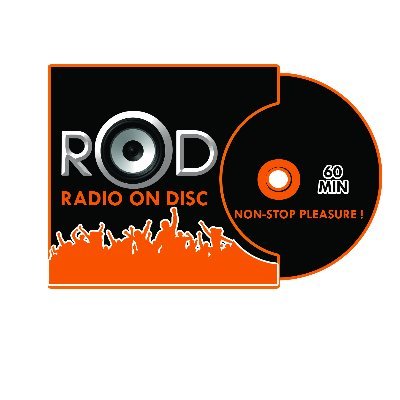 ROD
RADIO ON DISC

60 MIN
NON-STOP PLEASURE !